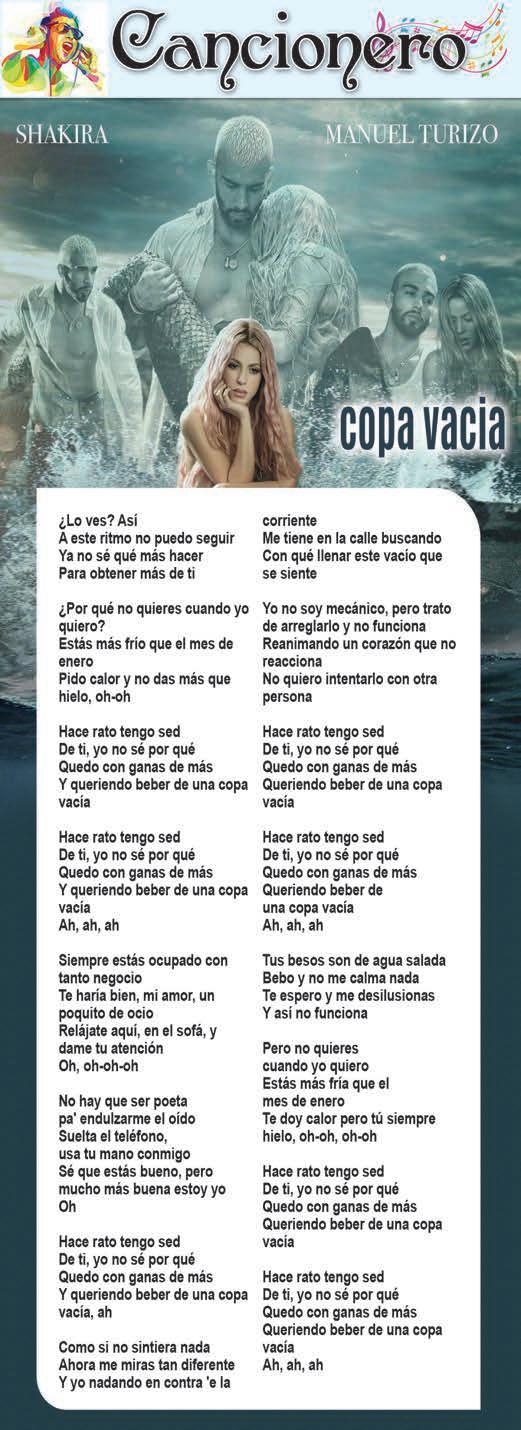 Cancionero

SHAKIRA

MANUEL TURIZO

copa vacia

¿Lo ves? Así
A este ritmo no puedo seguir
Ya no sé qué más hacer
Para obtener más de ti

¿Por qué no quieres cuando yo quiero?
Estás más frío que el mes de enero
Pido calor y no das más que hielo, oh-oh

Hace rato tengo sed
De ti, yo no sé por qué
Quedo con ganas de más
Y queriendo beber de una copa vacía

Hace rato tengo sed
De ti, yo no sé por qué
Quedo con ganas de más
Y queriendo beber de una copa vacía
Ah, ah, ah

Siempre estás ocupado con tanto negocio
Te haría bien, mi amor, un poquito de ocio
Relájate aquí, en el sofá, y dame tu atención
Oh, oh-oh-oh

No hay que ser poeta
pa' endulzarme el oído
Suelta el teléfono,
usa tu mano conmigo
Sé que estás bueno, pero mucho más buena estoy yo
Oh

Hace rato tengo sed
De ti, yo no sé por qué
Quedo con ganas de más
Y queriendo beber de una copa vacía, ah

Como si no sintiera nada
Ahora me miras tan diferente
Y yo nadando en contra 'e la corriente
Me tiene en la calle buscando
Con qué llenar este vacío que se siente

Yo no soy mecánico, pero trato de arreglarlo y no funciona
Reanimando un corazón que no reacciona
No quiero intentarlo con otra persona

Hace rato tengo sed
De ti, yo no sé por qué
Quedo con ganas de más
Queriendo beber de una copa vacía

Hace rato tengo sed
De ti, yo no sé por qué
Quedo con ganas de más
Queriendo beber de
una copa vacía
Ah, ah, ah

Tus besos son de agua salada
Bebo y no me calma nada
Te espero y me desilusionas
Y así no funciona

Pero no quieres
cuando yo quiero
Estás más fría que el
mes de enero
Te doy calor pero tú siempre hielo, oh-oh, oh-oh

Hace rato tengo sed
De ti, yo no sé por qué
Quedo con ganas de más
Queriendo beber de una copa vacía

Hace rato tengo sed
De ti, yo no sé por qué
Quedo con ganas de más
Queriendo beber de una copa vacía
Ah, ah, ah